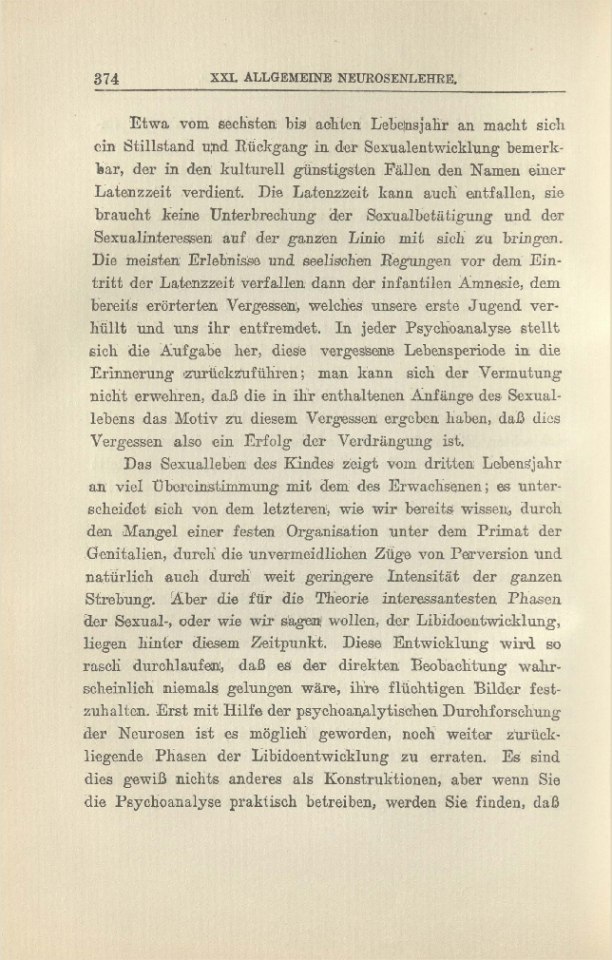 374 XXI. ALLGEMEINE NEUROSENLEHRE.

Etwa vom sechsten bis achten Lebensjahr an macht sich ein Stillstand und Rückgang in der Sexualentwicklung bemerkbar, der in den kulturell günstigsten Fällen den Namen einer Latenzzeit verdient. Die Latenzzeit kann auch entfallen, sie braucht keine Unterbrechung der Sexualbetätigung und der Sexualinteressen auf der ganzen Linie mit sich zu bringen. Die meisten Erlebnisse und seelischen Regungen vor dem Eintritt der Latenzzeit verfallen dann der infantilen Amnesie, dem bereits erörterten Vergessen, welches unsere erste Jugend verhüllt und uns ihr entfremdet. In jeder Psychoanalyse stellt sich die Aufgabe her, diese vergessene Lebensperiode in die Erinnerung zurückzuführen; man kann sich der Vermutung nicht erwehren, daß die in ihr enthaltenen Anfänge des Sexuallebens das Motiv zu diesem Vergessen ergeben haben, daß dies Vergessen also ein Erfolg der Verdrängung ist.

Das Sexualleben des Kindes zeigt vom dritten Lebensjahr an viel Übereinstimmung mit dem des Erwachsenen; es unterscheidet sich von dem letzteren, wie wir bereits wissen, durch den Mangel einer festen Organisation unter dem Primat der Genitalien, durch die unvermeidlichen Züge von Perversion und natürlich auch durch weit geringere Intensität der ganzen Strebung. Aber die für die Theorie interessantesten Phasen der Sexual-, oder wie wir sagen wollen, der Libidoentwicklung, liegen hinter diesem Zeitpunkt. Diese Entwicklung wird so rasch durchlaufen, daß es der direkten Beobachtung wahrscheinlich niemals gelungen wäre, ihre flüchtigen Bilder festzuhalten. Erst mit Hilfe der psychoanalytischen Durchforschung der Neurosen ist es möglich geworden, noch weiter zurückliegende Phasen der Libidoentwicklung zu erraten. Es sind dies gewiß nichts anderes als Konstruktionen, aber wenn Sie die Psychoanalyse praktisch betreiben, werden Sie finden, daß